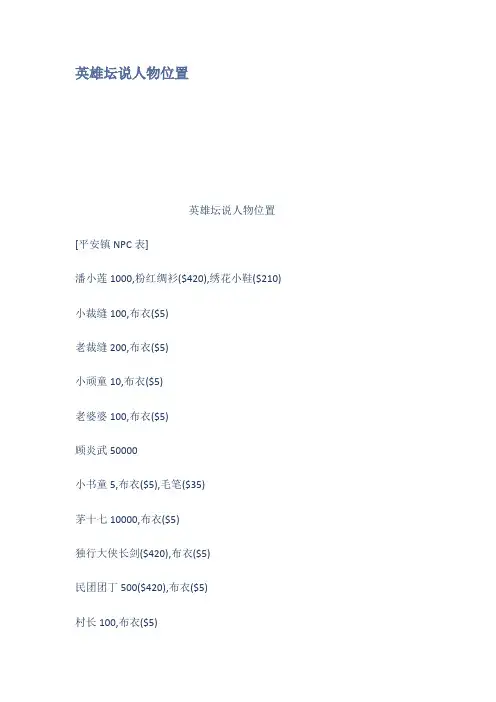 英雄坛说人物位置

英雄坛说人物位置

[平安镇NPC表]

潘小莲1000,粉红绸衫($420),绣花小鞋($210)

小裁缝100,布衣($5)

老裁缝200,布衣($5)

小顽童10,布衣($5)

老婆婆100,布衣($5)

顾炎武50000

小书童5,布衣($5),毛笔($35)

茅十七10000,布衣($5)

独行大侠长剑($420),布衣($5)

民团团丁500($420),布衣($5)

村长100,布衣($5)